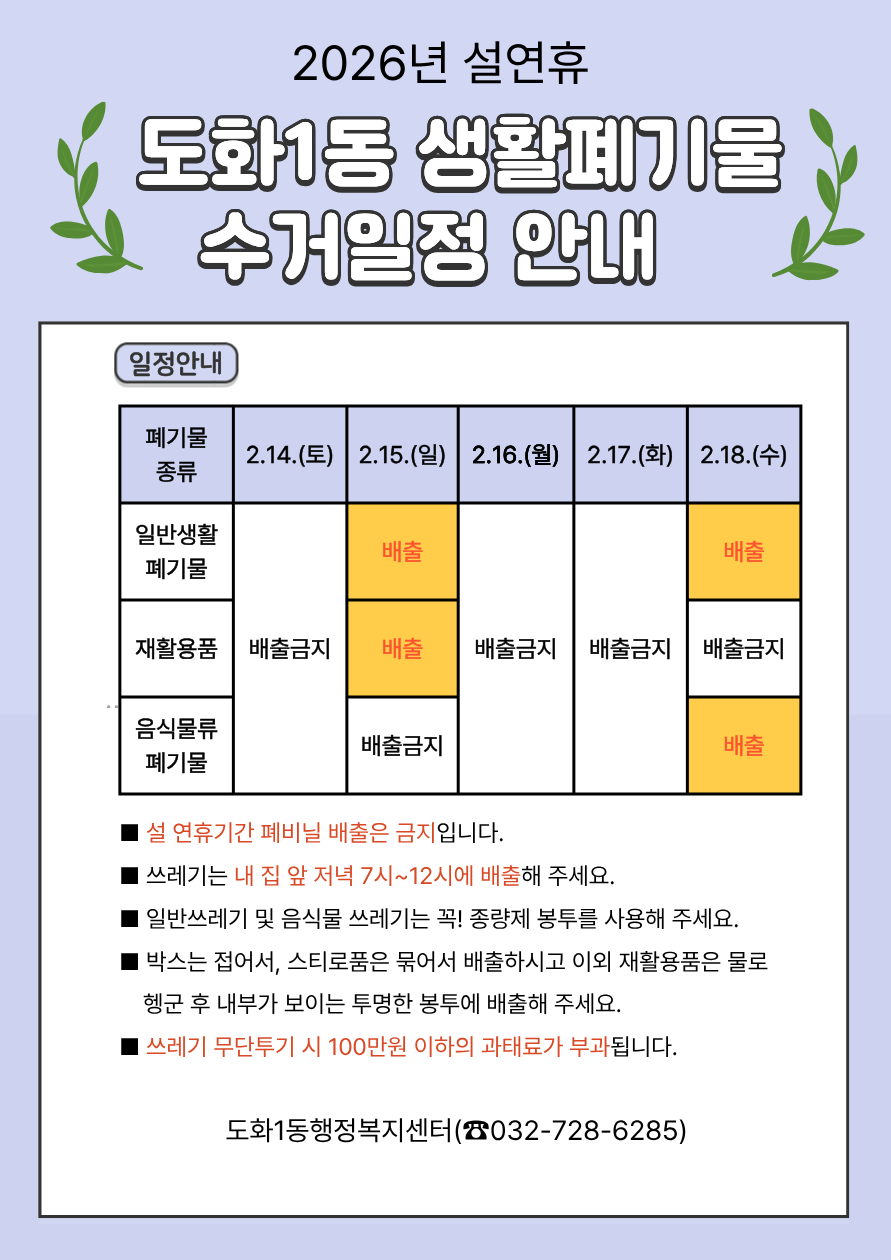 2026년 설연휴

도화1동 생활폐기물 수거일정 안내

일정안내

| 폐기물 종류 | 2.14.(토) | 2.15.(일) | 2.16.(월) | 2.17.(화) | 2.18.(수) |
|---|---|---|---|---|---|
| 일반생활 폐기물 | 배출금지 | 배출 | 배출금지 | 배출금지 | 배출 |
| 재활용품 | 배출금지 | 배출 | 배출금지 | 배출금지 | 배출금지 |
| 음식물류 폐기물 | 배출금지 | 배출금지 | 배출금지 | 배출금지 | 배출 |

■ 설 연휴기간 폐비닐 배출은 금지입니다.

■ 쓰레기는 내 집 앞 저녁 7시~12시에 배출해 주세요.

■ 일반쓰레기 및 음식물 쓰레기는 꼭! 종량제 봉투를 사용해 주세요.

■ 박스는 접어서, 스티로폼은 묶어서 배출하시고 이외 재활용품은 물로 헹군 후 내부가 보이는 투명한 봉투에 배출해 주세요.

■ 쓰레기 무단투기 시 100만원 이하의 과태료가 부과됩니다.

도화1동행정복지센터(☎032-728-6285)